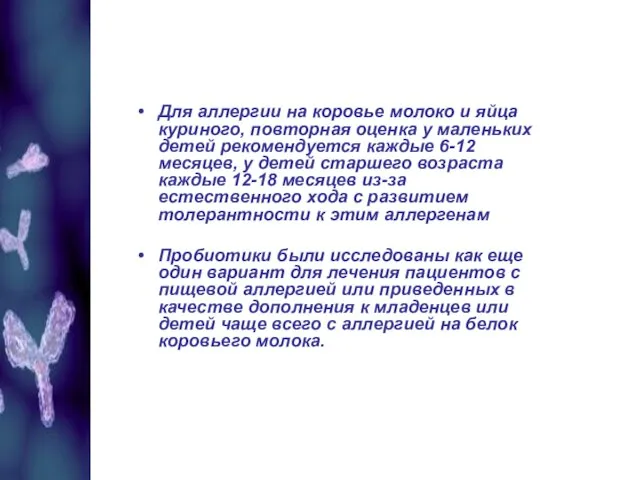 • Для аллергии на коровье молоко и яйца куриного, повторная оценка у маленьких детей рекомендуется каждые 6-12 месяцев, у детей старшего возраста каждые 12-18 месяцев из-за естественного хода с развитием толерантности к этим аллергенам

• Пробиотики были исследованы как еще один вариант для лечения пациентов с пищевой аллергией или приведенных в качестве дополнения к младенцев или детей чаще всего с аллергией на белок коровьего молока.